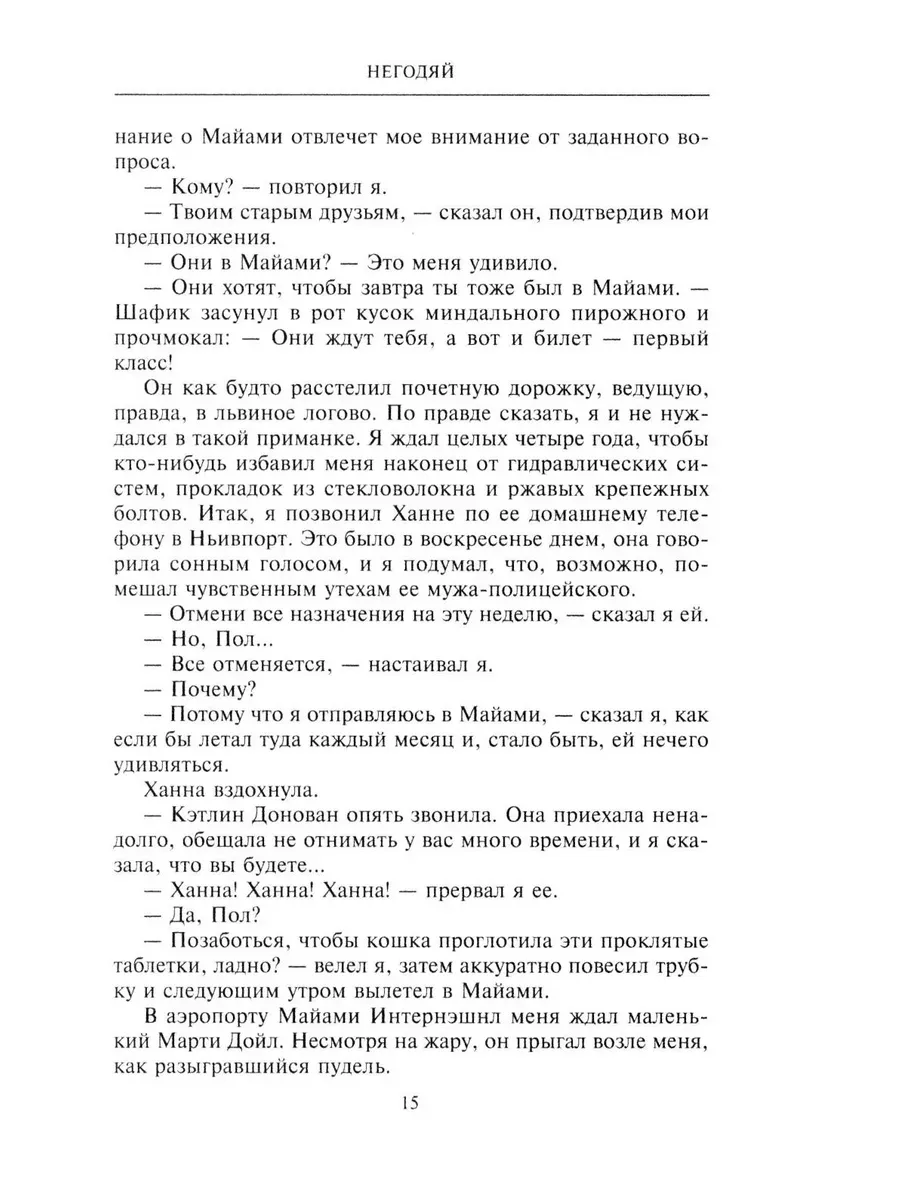 НЕГОДЯЙ

нание о Майами отвлечет мое внимание от заданного вопроса.

— Кому? — повторил я.

— Твоим старым друзьям, — сказал он, подтвердив мои предположения.

— Они в Майами? — Это меня удивило.

— Они хотят, чтобы завтра ты тоже был в Майами. — Шафик засунул в рот кусок миндального пирожного и прочмокал: — Они ждут тебя, а вот и билет — первый класс!

Он как будто расстелил почетную дорожку, ведущую, правда, в львиное логово. По правде сказать, я и не нуждался в такой приманке. Я ждал целых четыре года, чтобы кто-нибудь избавил меня наконец от гидравлических систем, прокладок из стекловолокна и ржавых крепежных болтов. Итак, я позвонил Ханне по ее домашнему телефону в Ньивпорт. Это было в воскресенье днем, она говорила сонным голосом, и я подумал, что, возможно, помешал чувственным утехам ее мужа-полицейского.

— Отмени все назначения на эту неделю, — сказал я ей.

— Но, Пол...

— Все отменяется, — настаивал я.

— Почему?

— Потому что я отправляюсь в Майами, — сказал я, как если бы летал туда каждый месяц и, стало быть, ей нечего удивляться.

Ханна вздохнула.

— Кэтлин Донован опять звонила. Она приехала ненадолго, обещала не отнимать у вас много времени, и я сказала, что вы будете...

— Ханна! Ханна! Ханна! — прервал я ее.

— Да, Пол?

— Позаботься, чтобы кошка проглотила эти проклятые таблетки, ладно? — велел я, затем аккуратно повесил трубку и следующим утром вылетел в Майами.

В аэропорту Майами Интернэшнл меня ждал маленький Марти Дойл. Несмотря на жару, он прыгал возле меня, как разыгравшийся пудель.

15